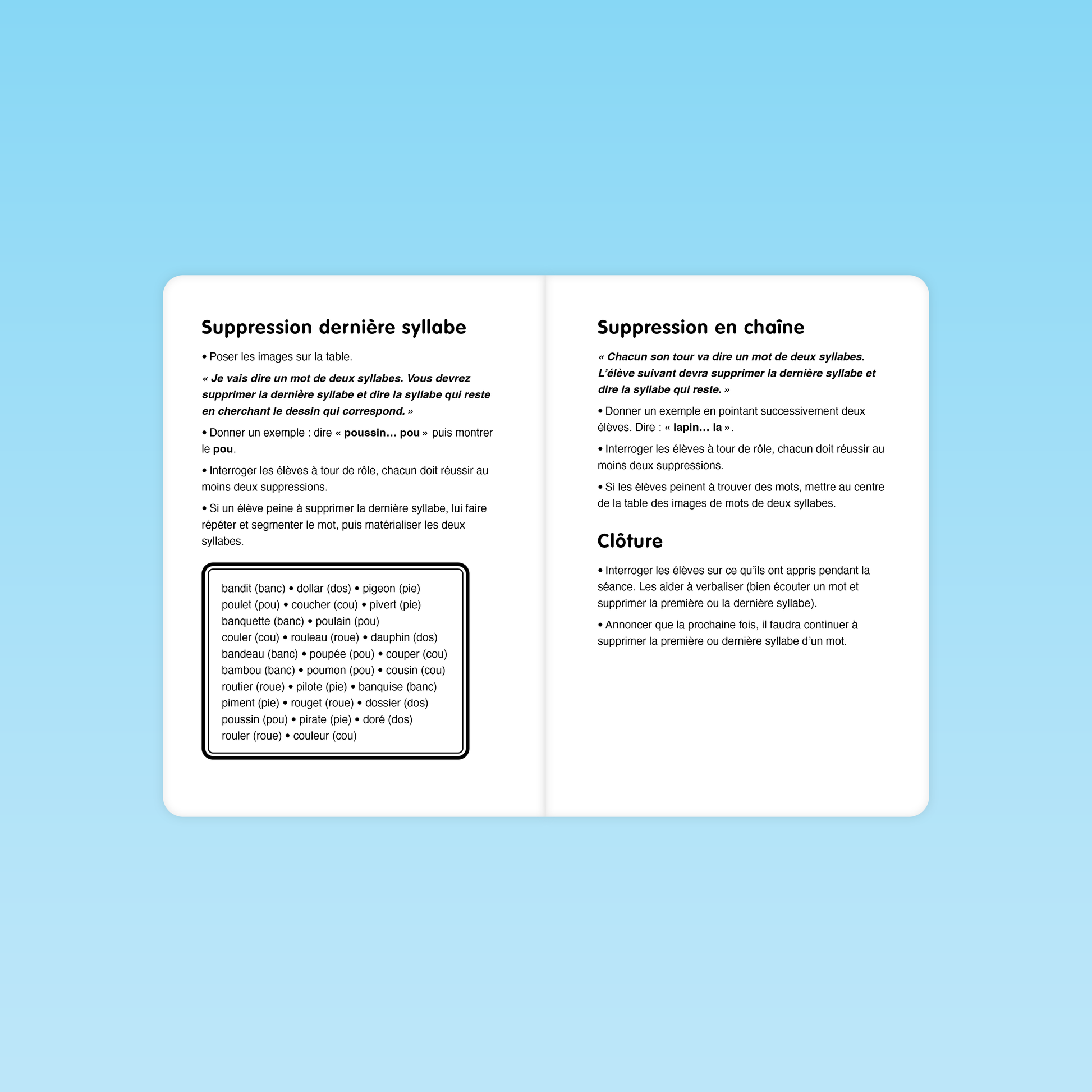 Suppression dernière syllabe

• Poser les images sur la table.

« Je vais dire un mot de deux syllabes. Vous devrez supprimer la dernière syllabe et dire la syllabe qui reste en cherchant le dessin qui correspond. »

• Donner un exemple : dire « poussin… pou » puis montrer le pou.

• Interroger les élèves à tour de rôle, chacun doit réussir au moins deux suppressions.

• Si un élève peine à supprimer la dernière syllabe, lui faire répéter et segmenter le mot, puis matérialiser les deux syllabes.

bandit (banc) • dollar (dos) • pigeon (pie)
poulet (pou) • coucher (cou) • pivert (pie)
banquette (banc) • poulain (pou)
couler (cou) • rouleau (roue) • dauphin (dos)
bandeau (banc) • poupée (pou) • couper (cou)
bambou (banc) • poumon (pou) • cousin (cou)
routier (roue) • pilote (pie) • banquise (banc)
piment (pie) • rouget (roue) • dossier (dos)
poussin (pou) • pirate (pie) • doré (dos)
rouler (roue) • couleur (cou)

Suppression en chaîne

« Chacun son tour va dire un mot de deux syllabes. L'élève suivant devra supprimer la dernière syllabe et dire la syllabe qui reste. »

• Donner un exemple en pointant successivement deux élèves. Dire : « lapin… la ».

• Interroger les élèves à tour de rôle, chacun doit réussir au moins deux suppressions.

• Si les élèves peinent à trouver des mots, mettre au centre de la table des images de mots de deux syllabes.

Clôture

• Interroger les élèves sur ce qu'ils ont appris pendant la séance. Les aider à verbaliser (bien écouter un mot et supprimer la première ou la dernière syllabe).

• Annoncer que la prochaine fois, il faudra continuer à supprimer la première ou dernière syllabe d'un mot.